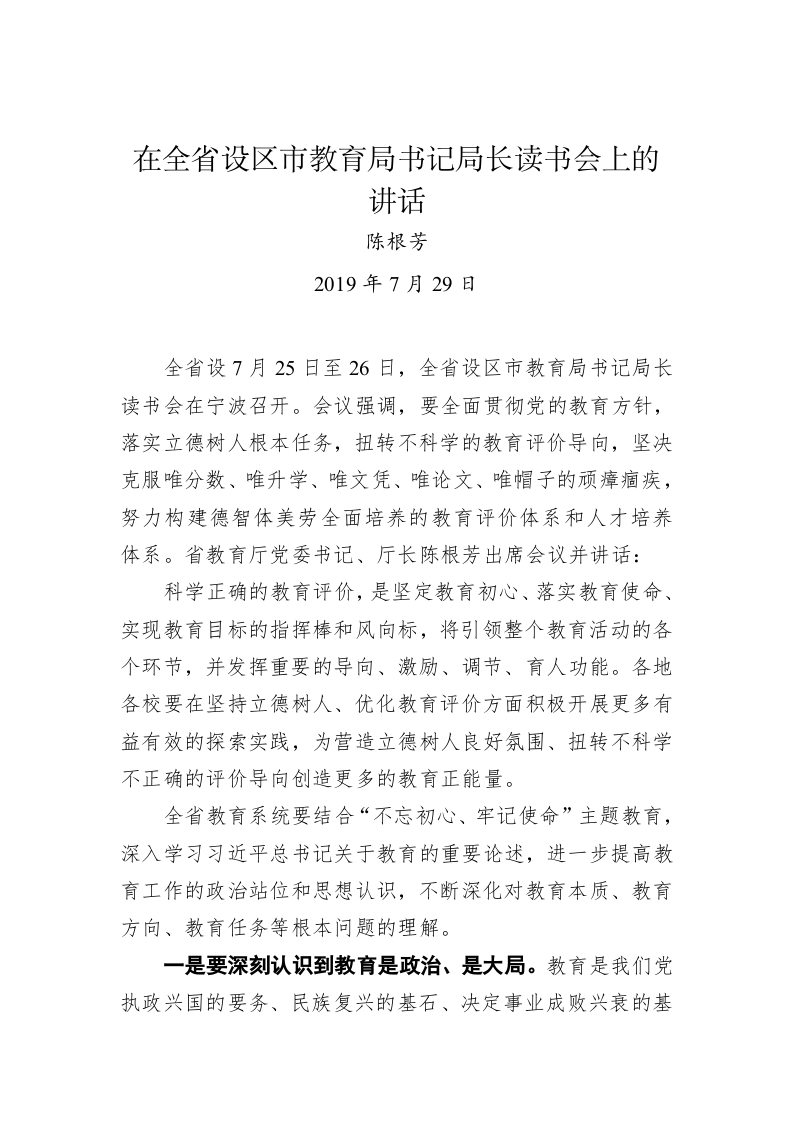 在全省设区市教育局书记局长读书会上的讲话

陈根芳

2019 年 7 月 29 日

全省设 7 月 25 日至 26 日，全省设区市教育局书记局长读书会在宁波召开。会议强调，要全面贯彻党的教育方针，落实立德树人根本任务，扭转不科学的教育评价导向，坚决克服唯分数、唯升学、唯文凭、唯论文、唯帽子的顽瘴痼疾，努力构建德智体美劳全面培养的教育评价体系和人才培养体系。省教育厅党委书记、厅长陈根芳出席会议并讲话：

科学正确的教育评价，是坚定教育初心、落实教育使命、实现教育目标的指挥棒和风向标，将引领整个教育活动的各个环节，并发挥重要的导向、激励、调节、育人功能。各地各校要在坚持立德树人、优化教育评价方面积极开展更多有益有效的探索实践，为营造立德树人良好氛围、扭转不科学不正确的评价导向创造更多的教育正能量。

全省教育系统要结合“不忘初心、牢记使命”主题教育，深入学习习近平总书记关于教育的重要论述，进一步提高教育工作的政治站位和思想认识，不断深化对教育本质、教育方向、教育任务等根本问题的理解。

一是要深刻认识到教育是政治、是大局。教育是我们党执政兴国的要务、民族复兴的基石、决定事业成败兴衰的基